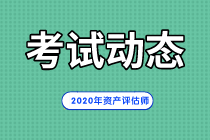 考试动态

2020年资产评估师